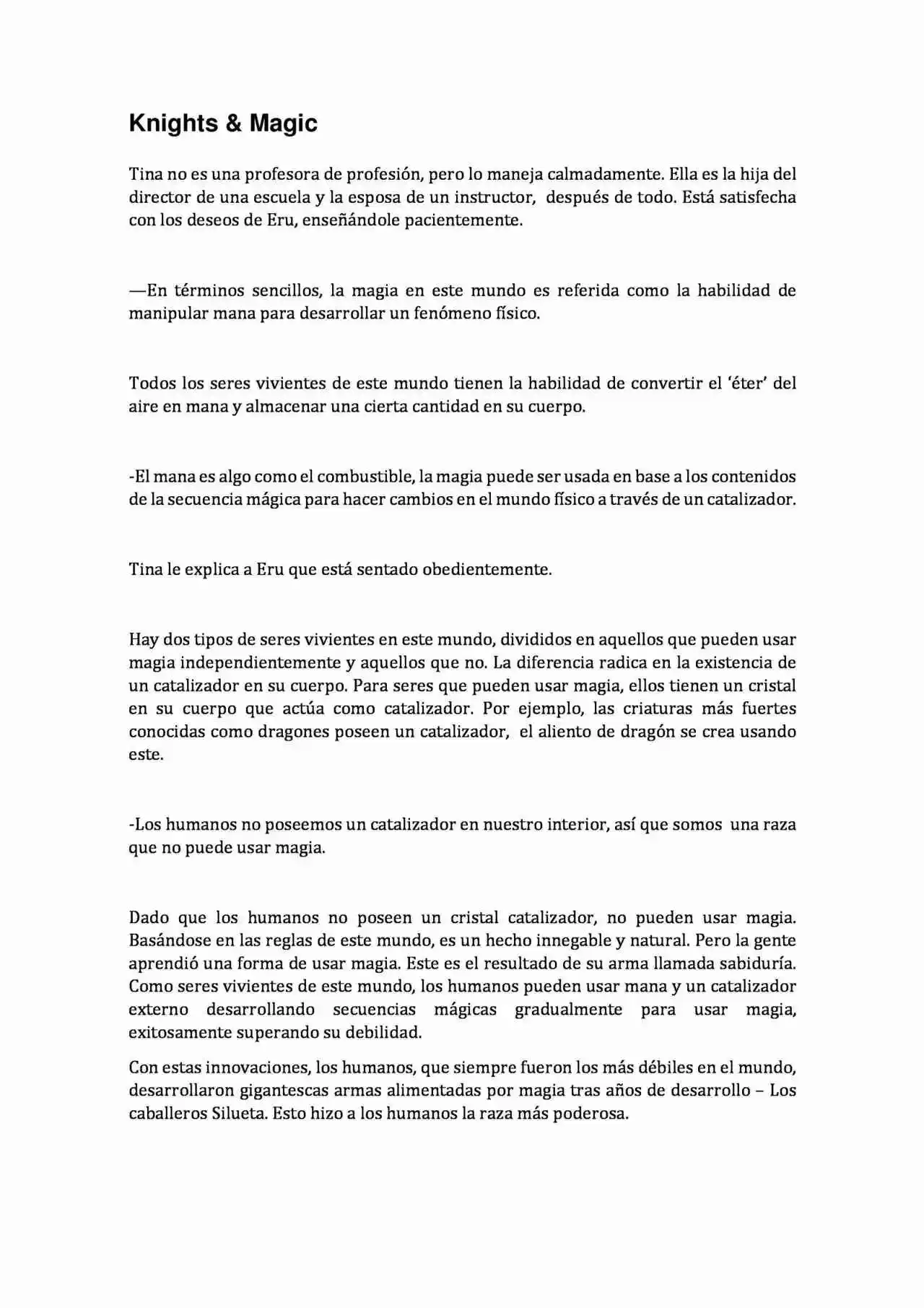 Knights & Magic

Tina no es una profesora de profesión, pero lo maneja calmadamente. Ella es la hija del director de una escuela y la esposa de un instructor, después de todo. Está satisfecha con los deseos de Eru, enseñándole pacientemente.

—En términos sencillos, la magia en este mundo es referida como la habilidad de manipular mana para desarrollar un fenómeno físico.

Todos los seres vivientes de este mundo tienen la habilidad de convertir el 'éter' del aire en mana y almacenar una cierta cantidad en su cuerpo.

-El mana es algo como el combustible, la magia puede ser usada en base a los contenidos de la secuencia mágica para hacer cambios en el mundo físico a través de un catalizador.

Tina le explica a Eru que está sentado obedientemente.

Hay dos tipos de seres vivientes en este mundo, divididos en aquellos que pueden usar magia independientemente y aquellos que no. La diferencia radica en la existencia de un catalizador en su cuerpo. Para seres que pueden usar magia, ellos tienen un cristal en su cuerpo que actúa como catalizador. Por ejemplo, las criaturas más fuertes conocidas como dragones poseen un catalizador, el aliento de dragón se crea usando este.

-Los humanos no poseemos un catalizador en nuestro interior, así que somos una raza que no puede usar magia.

Dado que los humanos no poseen un cristal catalizador, no pueden usar magia. Basándose en las reglas de este mundo, es un hecho innegable y natural. Pero la gente aprendió una forma de usar magia. Este es el resultado de su arma llamada sabiduría. Como seres vivientes de este mundo, los humanos pueden usar mana y un catalizador externo desarrollando secuencias mágicas gradualmente para usar magia, exitosamente superando su debilidad.

Con estas innovaciones, los humanos, que siempre fueron los más débiles en el mundo, desarrollaron gigantescas armas alimentadas por magia tras años de desarrollo – Los caballeros Silueta. Esto hizo a los humanos la raza más poderosa.